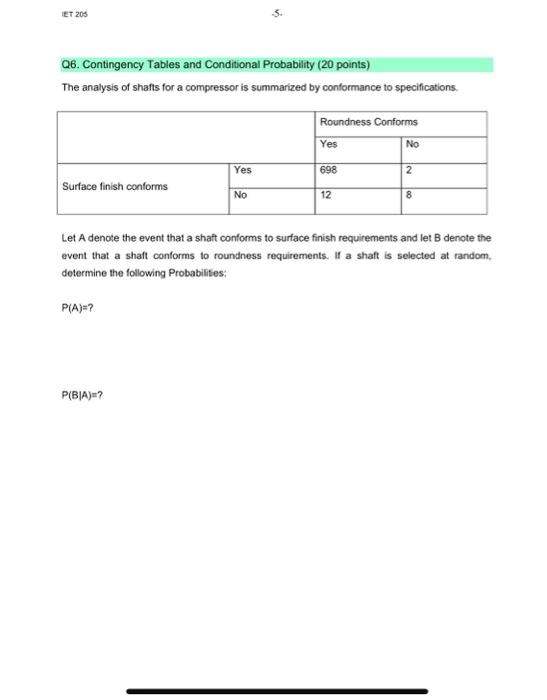 IET 205

-5-

Q6. Contingency Tables and Conditional Probability (20 points)

The analysis of shafts for a compressor is summarized by conformance to specifications.

| | | Roundness Conforms | |
|---|---|---|---|
| | | Yes | No |
| Surface finish conforms | Yes | 698 | 2 |
| | No | 12 | 8 |

Let A denote the event that a shaft conforms to surface finish requirements and let B denote the event that a shaft conforms to roundness requirements. If a shaft is selected at random, determine the following Probabilities:

P(A)=?

P(B|A)=?